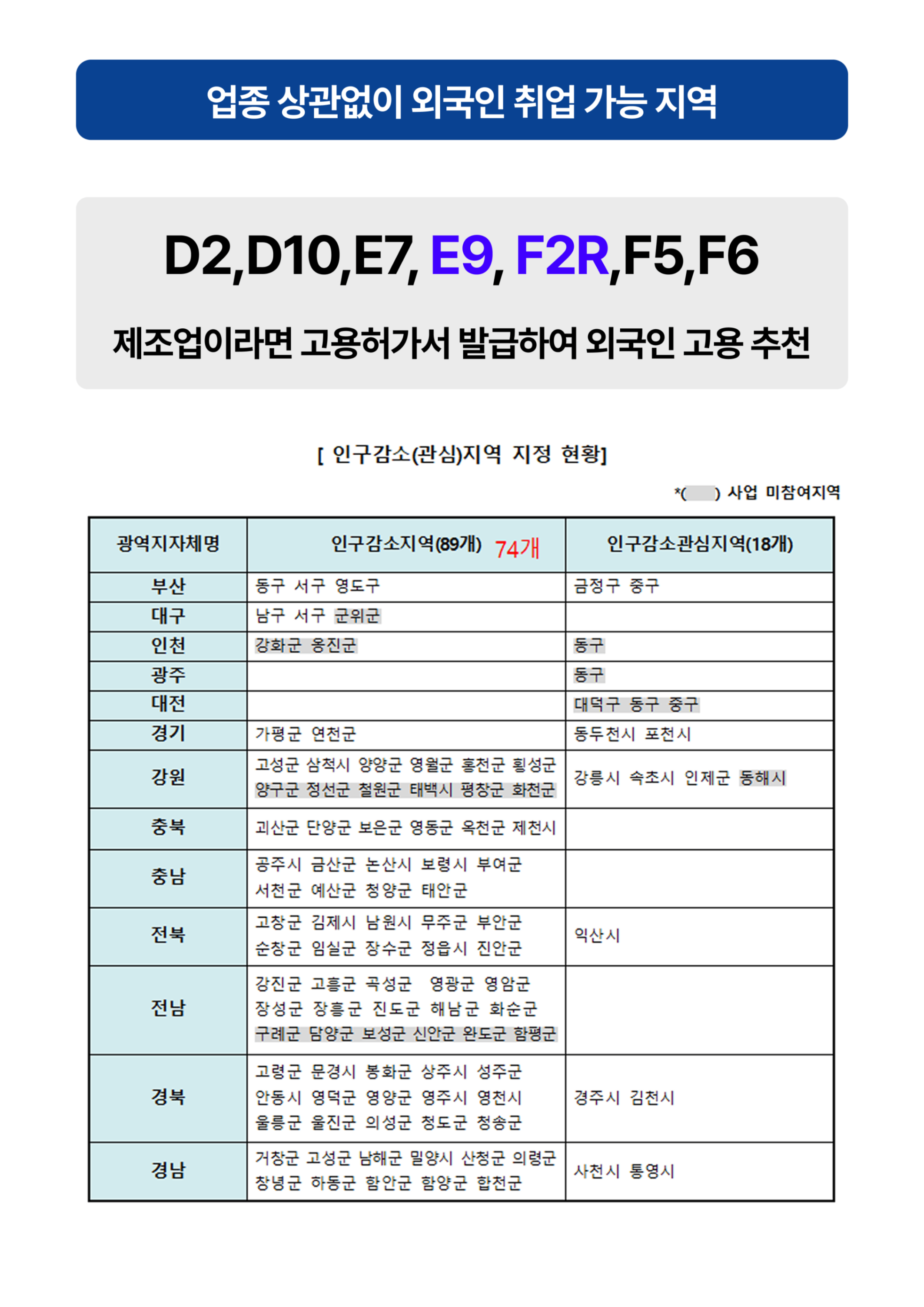 업종 상관없이 외국인 취업 가능 지역

D2,D10,E7, E9, F2R,F5,F6

제조업이라면 고용허가서 발급하여 외국인 고용 추천

[ 인구감소(관심)지역 지정 현황]

*( ) 사업 미참여지역

| 광역지자체명 | 인구감소지역(89개) 74개 | 인구감소관심지역(18개) |
|---|---|---|
| 부산 | 동구 서구 영도구 | 금정구 중구 |
| 대구 | 남구 서구 군위군 | |
| 인천 | 강화군 옹진군 | 동구 |
| 광주 | | 동구 |
| 대전 | | 대덕구 동구 중구 |
| 경기 | 가평군 연천군 | 동두천시 포천시 |
| 강원 | 고성군 삼척시 양양군 영월군 홍천군 횡성군 양구군 정선군 철원군 태백시 평창군 화천군 | 강릉시 속초시 인제군 동해시 |
| 충북 | 괴산군 단양군 보은군 영동군 옥천군 제천시 | |
| 충남 | 공주시 금산군 논산시 보령시 부여군 서천군 예산군 청양군 태안군 | |
| 전북 | 고창군 김제시 남원시 무주군 부안군 순창군 임실군 장수군 정읍시 진안군 | 익산시 |
| 전남 | 강진군 고흥군 곡성군 영광군 영암군 장성군 장흥군 진도군 해남군 화순군 구례군 담양군 보성군 신안군 완도군 함평군 | |
| 경북 | 고령군 문경시 봉화군 상주시 성주군 안동시 영덕군 영양군 영주시 영천시 울릉군 울진군 의성군 청도군 청송군 | 경주시 김천시 |
| 경남 | 거창군 고성군 남해군 밀양시 산청군 의령군 창녕군 하동군 함안군 함양군 합천군 | 사천시 통영시 |